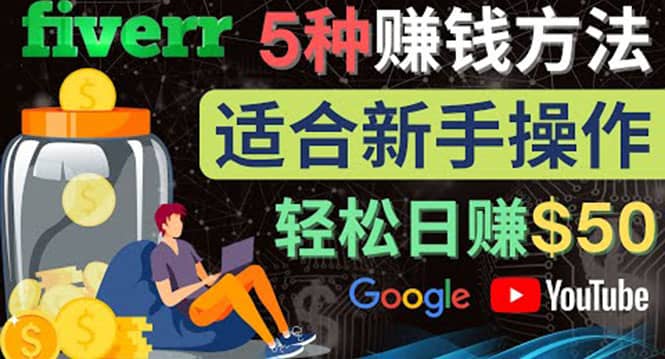 fiverr 5种赚钱方法

适合新手操作

轻松日赚$50

Google YouTube